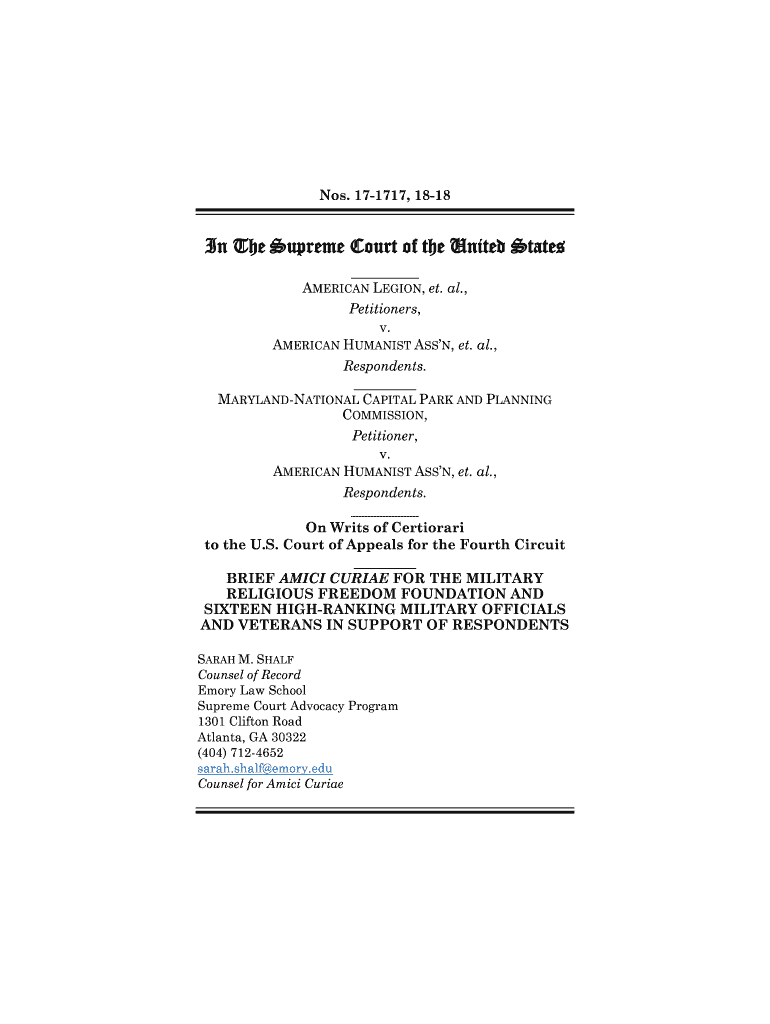 Nos. 17-1717, 18-18

In The Supreme Court of the United States

AMERICAN LEGION, et. al., Petitioners, v. AMERICAN HUMANIST ASS'N, et. al., Respondents.

MARYLAND-NATIONAL CAPITAL PARK AND PLANNING COMMISSION, Petitioner, v. AMERICAN HUMANIST ASS'N, et. al., Respondents.

On Writs of Certiorari to the U.S. Court of Appeals for the Fourth Circuit

BRIEF AMICI CURIAE FOR THE MILITARY RELIGIOUS FREEDOM FOUNDATION AND SIXTEEN HIGH-RANKING MILITARY OFFICIALS AND VETERANS IN SUPPORT OF RESPONDENTS

SARAH M. SHALF
Counsel of Record
Emory Law School
Supreme Court Advocacy Program
1301 Clifton Road
Atlanta, GA 30322
(404) 712-4652
sarah.shalf@emory.edu
Counsel for Amici Curiae